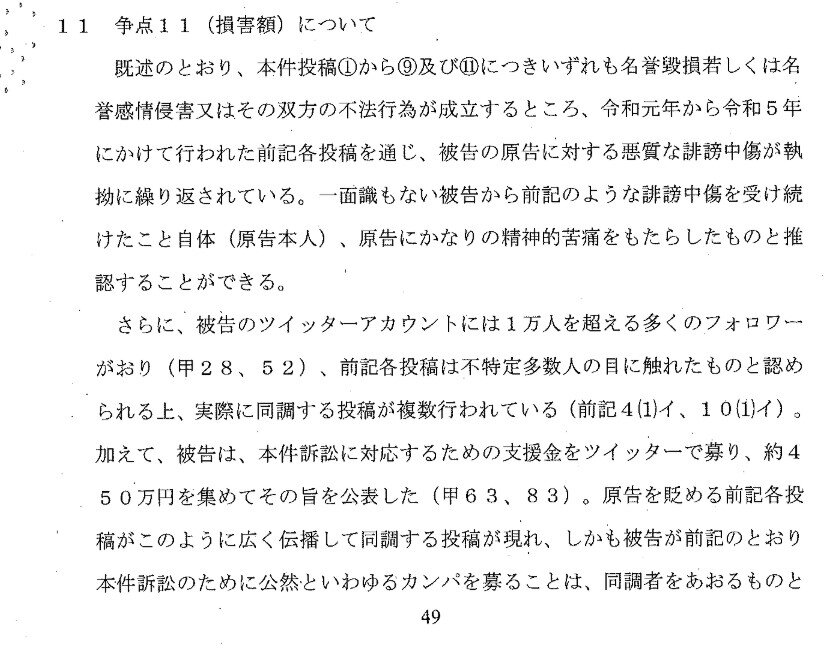 11 争点11(損害額)について

既述のとおり、本件投稿①から⑨及び⑪につきいずれも名誉毀損若しくは名誉感情侵害又はその双方の不法行為が成立するところ、令和元年から令和5年にかけて行われた前記各投稿を通じ、被告の原告に対する悪質な誹謗中傷が執拗に繰り返されている。一面識もない被告から前記のような誹謗中傷を受け続けたこと自体(原告本人)、原告にかなりの精神的苦痛をもたらしたものと推認することができる。

さらに、被告のツイッターアカウントには1万人を超える多くのフォロワーがおり(甲28、52)、前記各投稿は不特定多数人の目に触れたものと認められる上、実際に同調する投稿が複数行われている(前記4(1)イ、10(1)イ)。加えて、被告は、本件訴訟に対応するための支援金をツイッターで募り、約450万円を集めてその旨を公表した(甲63、83)。原告を貶める前記各投稿がこのように広く伝播して同調する投稿が現れ、しかも被告が前記のとおり本件訴訟のために公然といわゆるカンパを募ることは、同調者をあおるものと

49